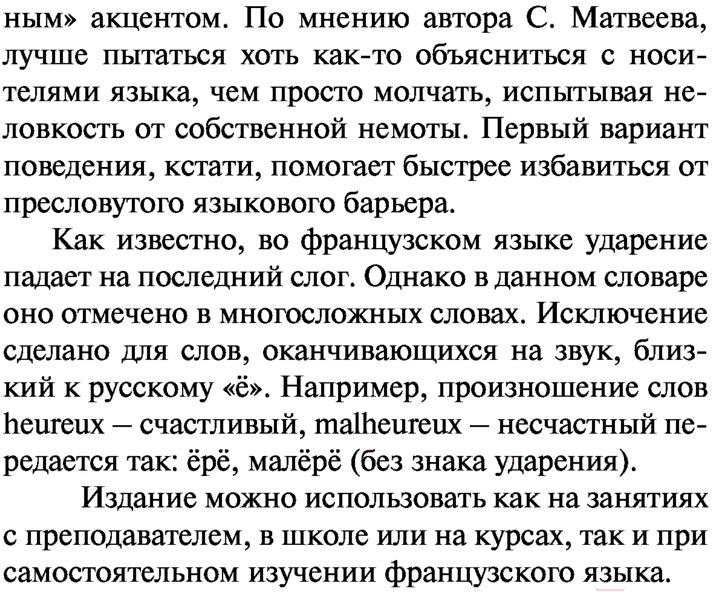 ным» акцентом. По мнению автора С. Матвеева, лучше пытаться хоть как-то объясниться с носителями языка, чем просто молчать, испытывая неловкость от собственной немоты. Первый вариант поведения, кстати, помогает быстрее избавиться от пресловутого языкового барьера.

Как известно, во французском языке ударение падает на последний слог. Однако в данном словаре оно отмечено в многосложных словах. Исключение сделано для слов, оканчивающихся на звук, близкий к русскому «ё». Например, произношение слов heureux – счастливый, malheureux – несчастный передается так: ёрё, малёрё (без знака ударения).

Издание можно использовать как на занятиях с преподавателем, в школе или на курсах, так и при самостоятельном изучении французского языка.